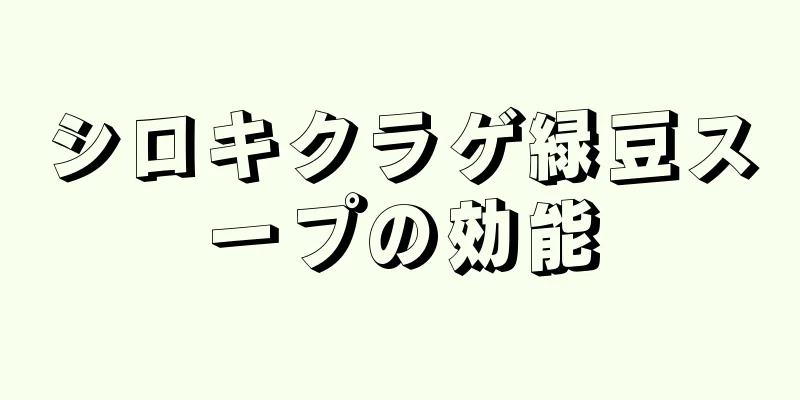 シロキクラゲ緑豆スープの効能